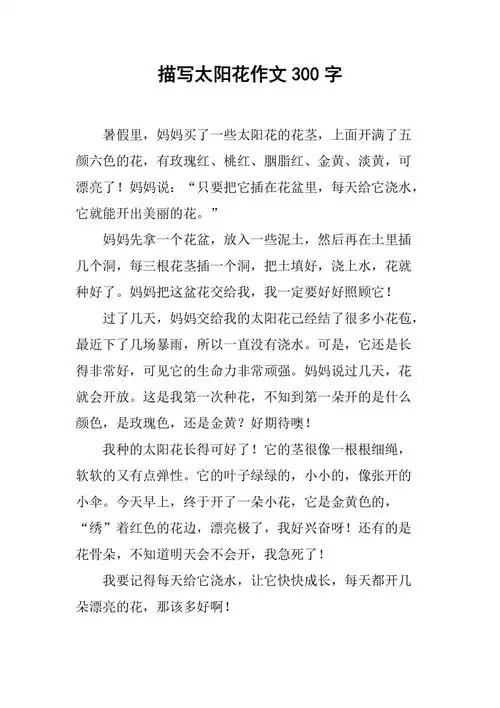 描写太阳花作文 300 字

暑假里，妈妈买了一些太阳花的花茎，上面开满了五颜六色的花，有玫瑰红、桃红、胭脂红、金黄、淡黄，可漂亮了！妈妈说：“只要把它插在花盆里，每天给它浇水，它就能开出美丽的花。”

妈妈先拿一个花盆，放入一些泥土，然后再在土里插几个洞，每三根花茎插一个洞，把土填好，浇上水，花就种好了。妈妈把这盆花交给我，我一定要好好照顾它！

过了几天，妈妈交给我的太阳花已经结了很多小花苞，最近下了几场暴雨，所以一直没有浇水。可是，它还是长得非常好，可见它的生命力非常顽强。妈妈说过几天，花就会开放。这是我第一次种花，不知到第一朵开的是什么颜色，是玫瑰色，还是金黄？好期待噢！

我种的太阳花长得可好了！它的茎很像一根根细绳，软软的又有点弹性。它的叶子绿绿的，小小的，像张开的小伞。今天早上，终于开了一朵小花，它是金黄色的，“绣”着红色的花边，漂亮极了，我好兴奋呀！还有的是花骨朵，不知道明天会不会开，我急死了！

我要记得每天给它浇水，让它快快成长，每天都开几朵漂亮的花，那该多好啊！